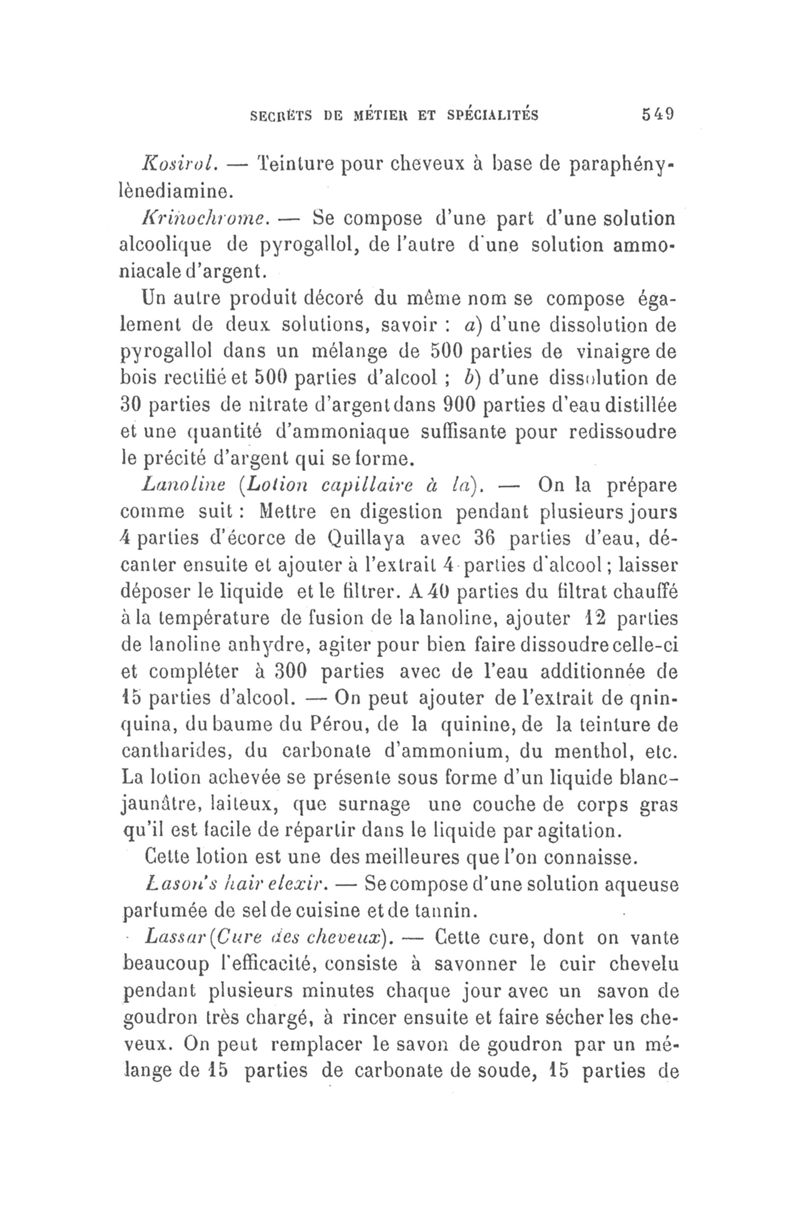 SECRETS DE MÉTIER ET SPÉCIALITÉS 549

Kosirol. — Teinture pour cheveux à base de paraphénylènediamine.

Krinochrome. — Se compose d'une part d'une solution alcoolique de pyrogallol, de l'autre d'une solution ammoniacale d'argent.

Un autre produit décoré du même nom se compose également de deux solutions, savoir : a) d'une dissolution de pyrogallol dans un mélange de 500 parties de vinaigre de bois rectifié et 500 parties d'alcool ; b) d'une dissolution de 30 parties de nitrate d'argent dans 900 parties d'eau distillée et une quantité d'ammoniaque suffisante pour redissoudre le précité d'argent qui se forme.

Lanoline (Lotion capillaire à la). — On la prépare comme suit : Mettre en digestion pendant plusieurs jours 4 parties d'écorce de Quillaya avec 36 parties d'eau, décanter ensuite et ajouter à l'extrait 4 parties d'alcool ; laisser déposer le liquide et le filtrer. A 40 parties du filtrat chauffé à la température de fusion de la lanoline, ajouter 12 parties de lanoline anhydre, agiter pour bien faire dissoudre celle-ci et compléter à 300 parties avec de l'eau additionnée de 15 parties d'alcool. — On peut ajouter de l'extrait de qninquina, du baume du Pérou, de la quinine, de la teinture de cantharides, du carbonate d'ammonium, du menthol, etc. La lotion achevée se présente sous forme d'un liquide blanc-jaunâtre, laiteux, que surnage une couche de corps gras qu'il est facile de répartir dans le liquide par agitation.

Cette lotion est une des meilleures que l'on connaisse.

Lason's hair elexir. — Se compose d'une solution aqueuse parfumée de sel de cuisine et de tannin.

Lassar (Cure des cheveux). — Cette cure, dont on vante beaucoup l'efficacité, consiste à savonner le cuir chevelu pendant plusieurs minutes chaque jour avec un savon de goudron très chargé, à rincer ensuite et faire sécher les cheveux. On peut remplacer le savon de goudron par un mélange de 15 parties de carbonate de soude, 15 parties de